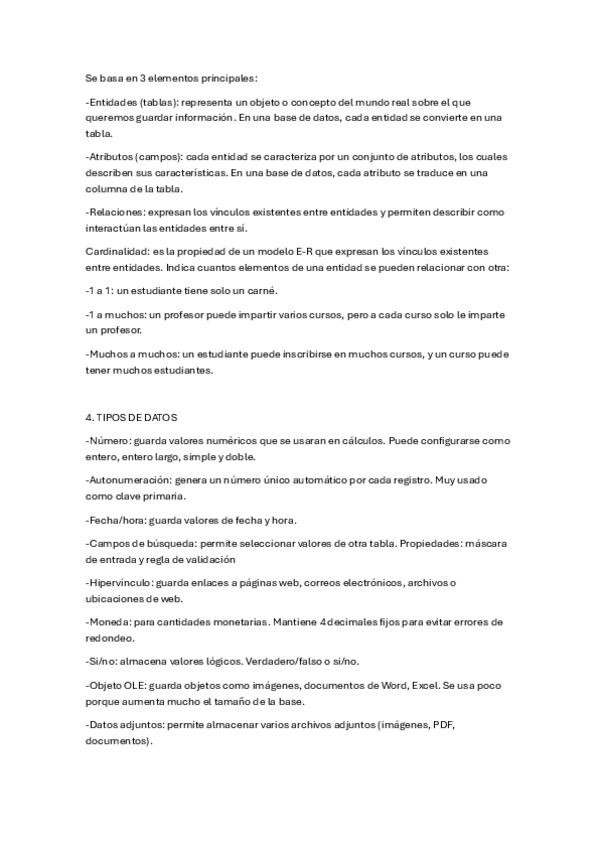 Se basa en 3 elementos principales:

-Entidades (tablas): representa un objeto o concepto del mundo real sobre el que queremos guardar información. En una base de datos, cada entidad se convierte en una tabla.

-Atributos (campos): cada entidad se caracteriza por un conjunto de atributos, los cuales describen sus características. En una base de datos, cada atributo se traduce en una columna de la tabla.

-Relaciones: expresan los vínculos existentes entre entidades y permiten describir como interactúan las entidades entre sí.

Cardinalidad: es la propiedad de un modelo E-R que expresan los vínculos existentes entre entidades. Indica cuantos elementos de una entidad se pueden relacionar con otra:

-1 a 1: un estudiante tiene solo un carné.

-1 a muchos: un profesor puede impartir varios cursos, pero a cada curso solo le imparte un profesor.

-Muchos a muchos: un estudiante puede inscribirse en muchos cursos, y un curso puede tener muchos estudiantes.

4. TIPOS DE DATOS

-Número: guarda valores numéricos que se usaran en cálculos. Puede configurarse como entero, entero largo, simple y doble.

-Autonumeración: genera un número único automático por cada registro. Muy usado como clave primaria.

-Fecha/hora: guarda valores de fecha y hora.

-Campos de búsqueda: permite seleccionar valores de otra tabla. Propiedades: máscara de entrada y regla de validación

-Hipervínculo: guarda enlaces a páginas web, correos electrónicos, archivos o ubicaciones de web.

-Moneda: para cantidades monetarias. Mantiene 4 decimales fijos para evitar errores de redondeo.

-Sí/no: almacena valores lógicos. Verdadero/falso o sí/no.

-Objeto OLE: guarda objetos como imágenes, documentos de Word, Excel. Se usa poco porque aumenta mucho el tamaño de la base.

-Datos adjuntos: permite almacenar varios archivos adjuntos (imágenes, PDF, documentos).